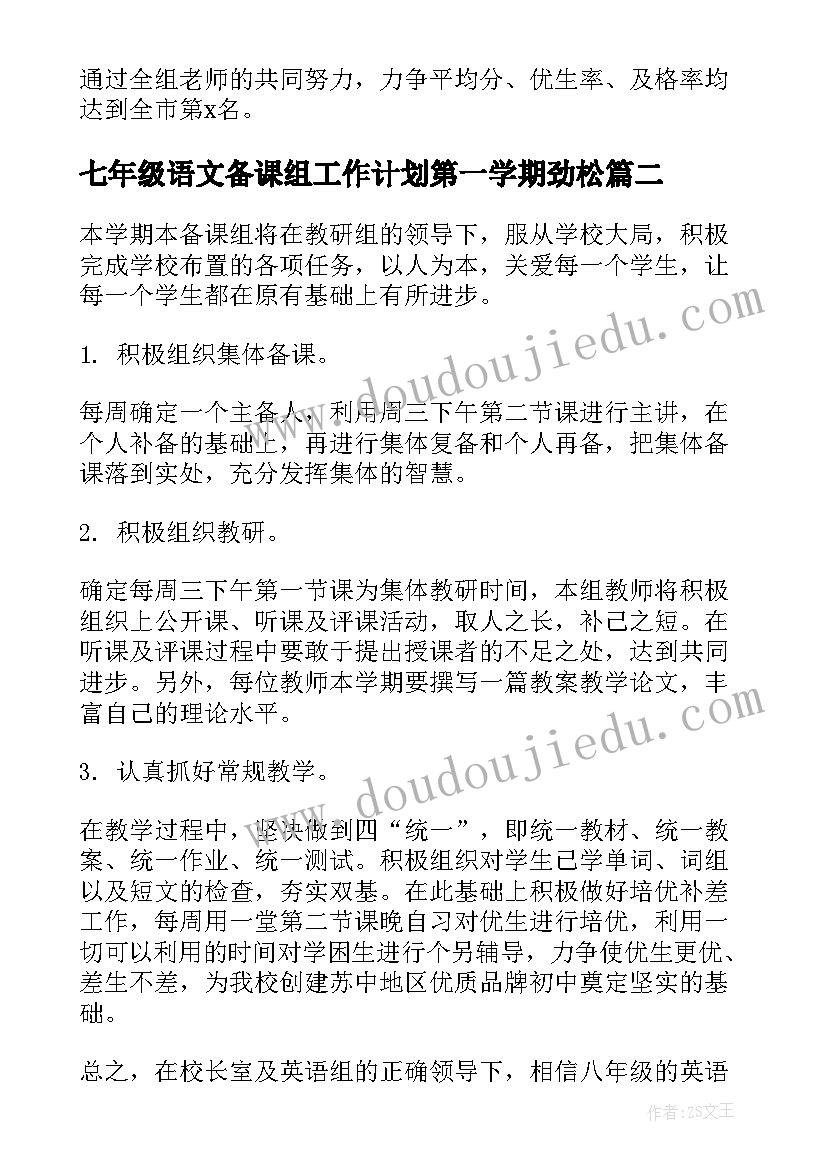 通过全组老师的共同努力，力争平均分、优生率、及格率均达到全市第x名。

七年级语文备课组工作计划第一学期劲松篇二

本学期本备课组将在教研组的领导下，服从学校大局，积极完成学校布置的各项任务，以人为本，关爱每一个学生，让每一个学生都在原有基础上有所进步。

1. 积极组织集体备课。

每周确定一个主备人，利用周三下午第二节课进行主讲，在个人补备的基础上，再进行集体复备和个人再备，把集体备课落到实处，充分发挥集体的智慧。

2. 积极组织教研。

确定每周三下午第一节课为集体教研时间，本组教师将积极组织上公开课、听课及评课活动，取人之长，补己之短。在听课及评课过程中要敢于提出授课者的不足之处，达到共同进步。另外，每位教师本学期要撰写一篇教案教学论文，丰富自己的理论水平。

3. 认真抓好常规教学。

在教学过程中，坚决做到四“统一”，即统一教材、统一教案、统一作业、统一测试。积极组织对学生已学单词、词组以及短文的检查，夯实双基。在此基础上积极做好培优补差工作，每周用一堂第二节课晚自习对优生进行培优，利用一切可以利用的时间对学困生进行个另辅导，力争使优生更优、差生不差，为我校创建苏中地区优质品牌初中奠定坚实的基础。

总之，在校长室及英语组的正确领导下，相信八年级的英语

www.doudoujiedu.com

www.doudoujiedu.com

作者：ZS文王